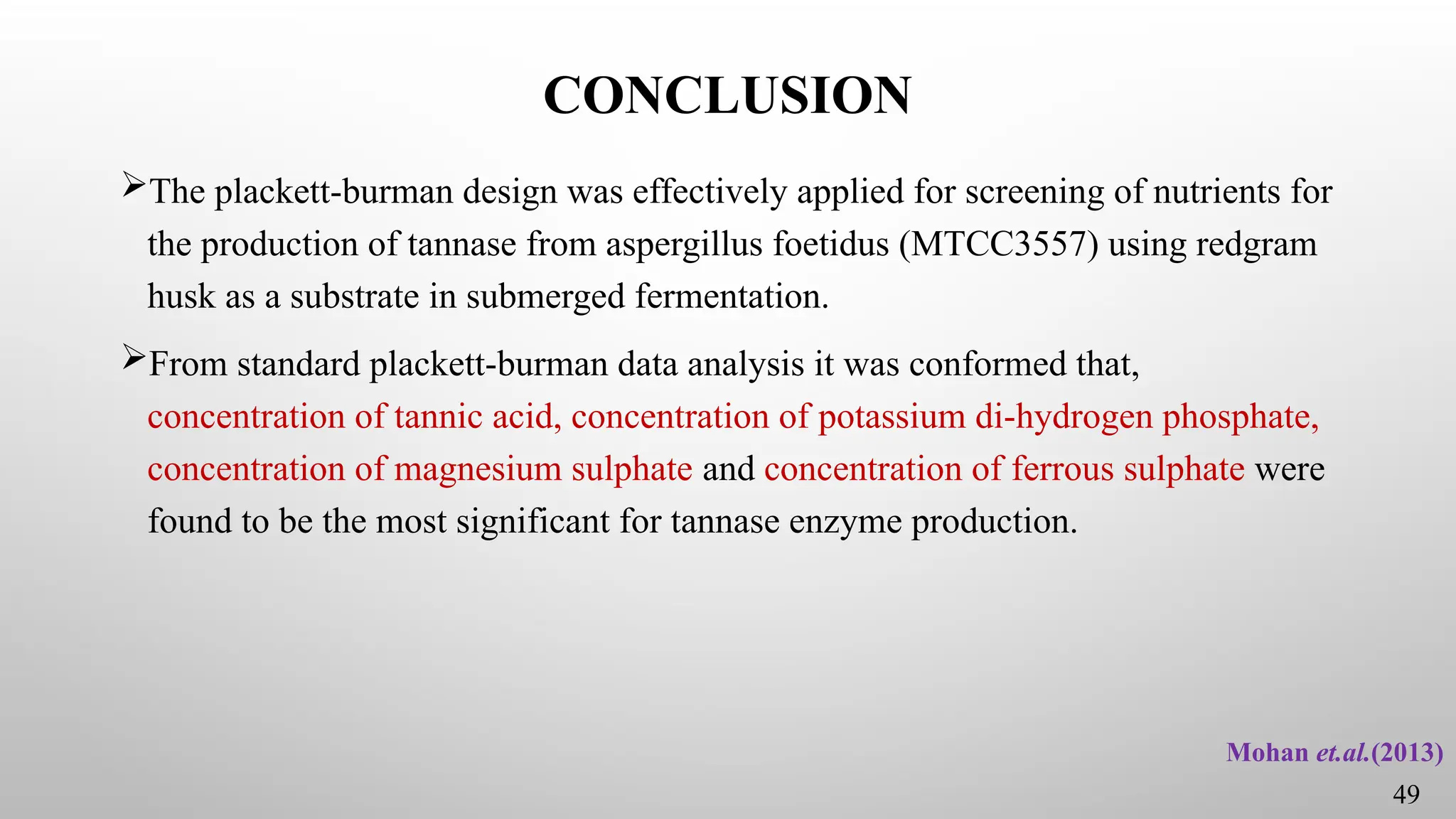 CONCLUSION

➢The plackett-burman design was effectively applied for screening of nutrients for the production of tannase from aspergillus foetidus (MTCC3557) using redgram husk as a substrate in submerged fermentation.

➢From standard plackett-burman data analysis it was conformed that, concentration of tannic acid, concentration of potassium di-hydrogen phosphate, concentration of magnesium sulphate and concentration of ferrous sulphate were found to be the most significant for tannase enzyme production.

Mohan et.al.(2013)

49